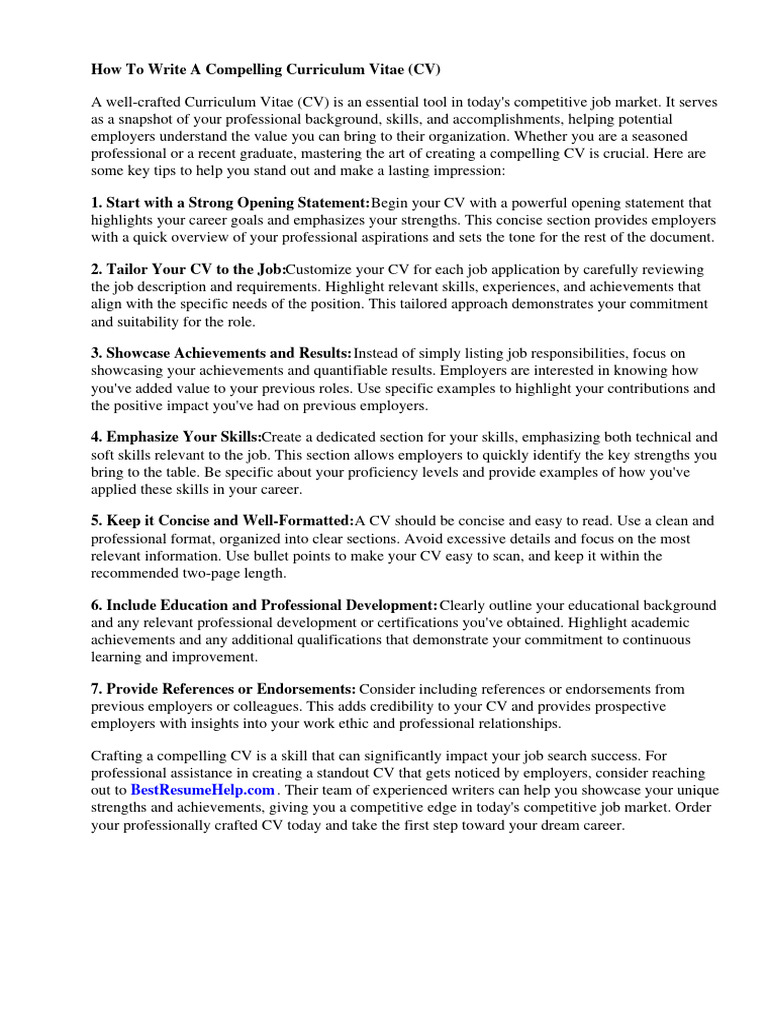 How To Write A Compelling Curriculum Vitae (CV)

A well-crafted Curriculum Vitae (CV) is an essential tool in today's competitive job market. It serves as a snapshot of your professional background, skills, and accomplishments, helping potential employers understand the value you can bring to their organization. Whether you are a seasoned professional or a recent graduate, mastering the art of creating a compelling CV is crucial. Here are some key tips to help you stand out and make a lasting impression:

1. Start with a Strong Opening Statement:Begin your CV with a powerful opening statement that highlights your career goals and emphasizes your strengths. This concise section provides employers with a quick overview of your professional aspirations and sets the tone for the rest of the document.

2. Tailor Your CV to the Job:Customize your CV for each job application by carefully reviewing the job description and requirements. Highlight relevant skills, experiences, and achievements that align with the specific needs of the position. This tailored approach demonstrates your commitment and suitability for the role.

3. Showcase Achievements and Results:Instead of simply listing job responsibilities, focus on showcasing your achievements and quantifiable results. Employers are interested in knowing how you've added value to your previous roles. Use specific examples to highlight your contributions and the positive impact you've had on previous employers.

4. Emphasize Your Skills:Create a dedicated section for your skills, emphasizing both technical and soft skills relevant to the job. This section allows employers to quickly identify the key strengths you bring to the table. Be specific about your proficiency levels and provide examples of how you've applied these skills in your career.

5. Keep it Concise and Well-Formatted:A CV should be concise and easy to read. Use a clean and professional format, organized into clear sections. Avoid excessive details and focus on the most relevant information. Use bullet points to make your CV easy to scan, and keep it within the recommended two-page length.

6. Include Education and Professional Development:Clearly outline your educational background and any relevant professional development or certifications you've obtained. Highlight academic achievements and any additional qualifications that demonstrate your commitment to continuous learning and improvement.

7. Provide References or Endorsements: Consider including references or endorsements from previous employers or colleagues. This adds credibility to your CV and provides prospective employers with insights into your work ethic and professional relationships.

Crafting a compelling CV is a skill that can significantly impact your job search success. For professional assistance in creating a standout CV that gets noticed by employers, consider reaching out to BestResumeHelp.com . Their team of experienced writers can help you showcase your unique strengths and achievements, giving you a competitive edge in today's competitive job market. Order your professionally crafted CV today and take the first step toward your dream career.